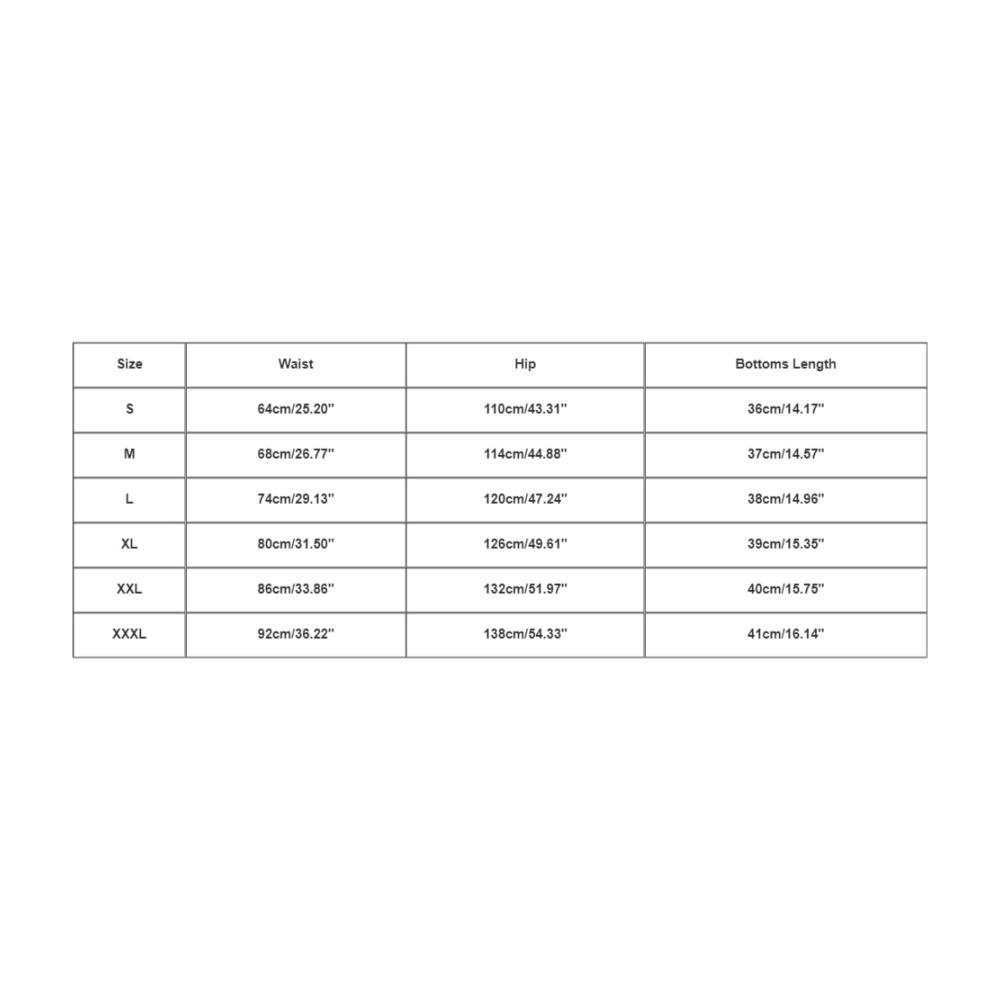 | Size | Waist | Hip | Bottoms Length |
|---|---|---|---|
| S | 64cm/25.20'' | 110cm/43.31'' | 36cm/14.17'' |
| M | 68cm/26.77'' | 114cm/44.88'' | 37cm/14.57'' |
| L | 74cm/29.13'' | 120cm/47.24'' | 38cm/14.96'' |
| XL | 80cm/31.50'' | 126cm/49.61'' | 39cm/15.35'' |
| XXL | 86cm/33.86'' | 132cm/51.97'' | 40cm/15.75'' |
| XXXL | 92cm/36.22'' | 138cm/54.33'' | 41cm/16.14'' |